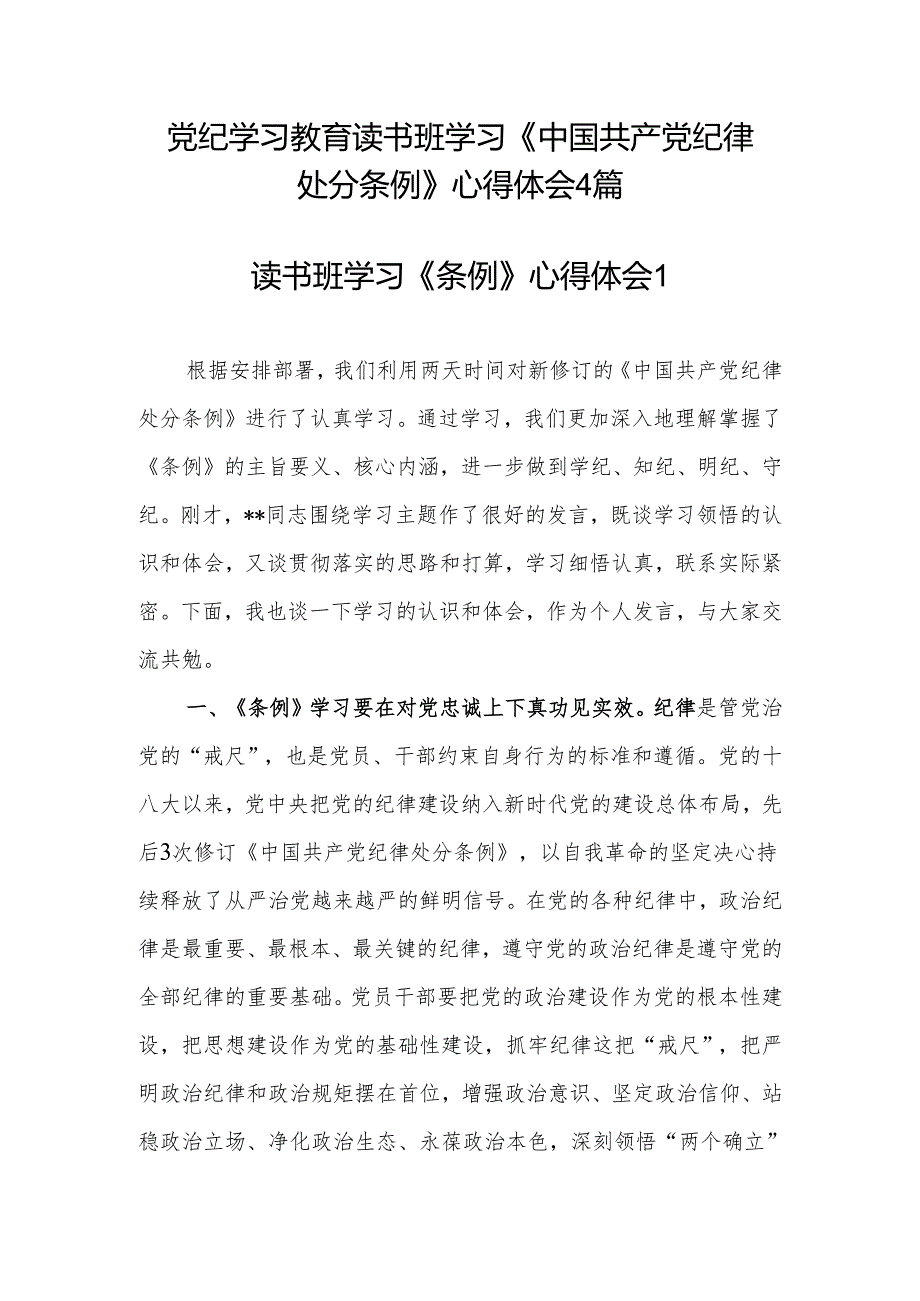 党纪学习教育读书班学习《中国共产党纪律处分条例》心得体会4篇

读书班学习《条例》心得体会1

根据安排部署，我们利用两天时间对新修订的《中国共产党纪律处分条例》进行了认真学习。通过学习，我们更加深入地理解掌握了《条例》的主旨要义、核心内涵，进一步做到学纪、知纪、明纪、守纪。刚才，**同志围绕学习主题作了很好的发言，既谈学习领悟的认识和体会，又谈贯彻落实的思路和打算，学习细悟认真，联系实际紧密。下面，我也谈一下学习的认识和体会，作为个人发言，与大家交流共勉。

一、《条例》学习要在对党忠诚上下真功见实效。纪律是管党治党的“戒尺”，也是党员、干部约束自身行为的标准和遵循。党的十八大以来，党中央把党的纪律建设纳入新时代党的建设总体布局，先后3次修订《中国共产党纪律处分条例》，以自我革命的坚定决心持续释放了从严治党越来越严的鲜明信号。在党的各种纪律中，政治纪律是最重要、最根本、最关键的纪律，遵守党的政治纪律是遵守党的全部纪律的重要基础。党员干部要把党的政治建设作为党的根本性建设，把思想建设作为党的基础性建设，抓牢纪律这把“戒尺”，把严明政治纪律和政治规矩摆在首位，增强政治意识、坚定政治信仰、站稳政治立场、净化政治生态、永葆政治本色，深刻领悟“两个确立”